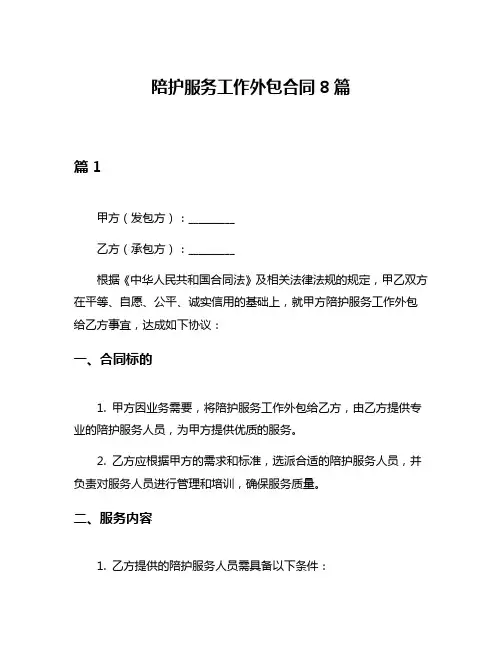 陪护服务工作外包合同 8 篇

篇 1

甲方（发包方）：________

乙方（承包方）：________

根据《中华人民共和国合同法》及相关法律法规的规定，甲乙双方在平等、自愿、公平、诚实信用的基础上，就甲方陪护服务工作外包给乙方事宜，达成如下协议：

一、合同标的

1. 甲方因业务需要，将陪护服务工作外包给乙方，由乙方提供专业的陪护服务人员，为甲方提供优质的服务。

2. 乙方应根据甲方的需求和标准，选派合适的陪护服务人员，并负责对服务人员进行管理和培训，确保服务质量。

二、服务内容

1. 乙方提供的陪护服务人员需具备以下条件：